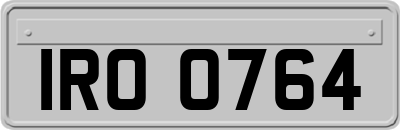 IRO 0764